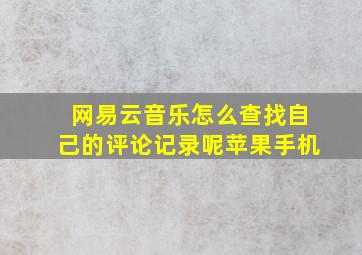 网易云音乐怎么查找自己的评论记录呢苹果手机